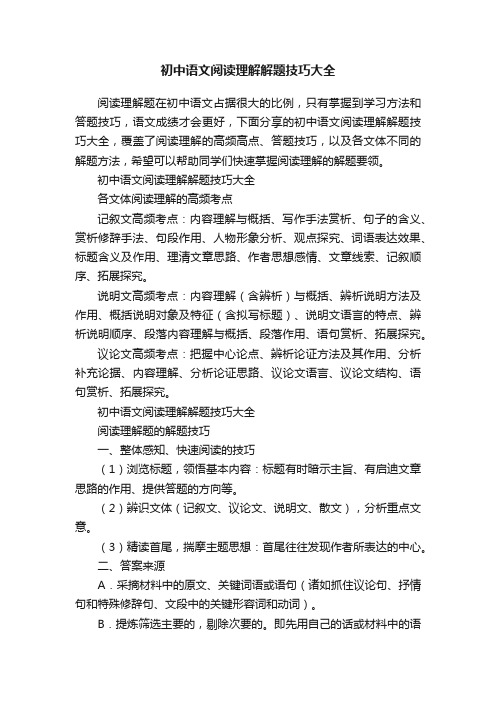 初中语文阅读理解解题技巧大全

阅读理解题在初中语文占据很大的比例，只有掌握到学习方法和答题技巧，语文成绩才会更好，下面分享的初中语文阅读理解解题技巧大全，覆盖了阅读理解的高频高点、答题技巧，以及各文体不同的解题方法，希望可以帮助同学们快速掌握阅读理解的解题要领。

初中语文阅读理解解题技巧大全

各文体阅读理解的高频考点

记叙文高频考点：内容理解与概括、写作手法赏析、句子的含义、赏析修辞手法、句段作用、人物形象分析、观点探究、词语表达效果、标题含义及作用、理清文章思路、作者思想感情、文章线索、记叙顺序、拓展探究。

说明文高频考点：内容理解（含辨析）与概括、辨析说明方法及作用、概括说明对象及特征（含拟写标题）、说明文语言的特点、辨析说明顺序、段落内容理解与概括、段落作用、语句赏析、拓展探究。

议论文高频考点：把握中心论点、辨析论证方法及其作用、分析补充论据、内容理解、分析论证思路、议论文语言、议论文结构、语句赏析、拓展探究。

初中语文阅读理解解题技巧大全

阅读理解题的解题技巧

一、整体感知、快速阅读的技巧

（1）浏览标题，领悟基本内容：标题有时暗示主旨、有启迪文章思路的作用、提供答题的方向等。

（2）辨识文体（记叙文、议论文、说明文、散文），分析重点文意。

（3）精读首尾，揣摩主题思想：首尾往往发现作者所表达的中心。

二、答案来源

A．采摘材料中的原文、关键词语或语句（诸如抓住议论句、抒情句和特殊修辞句、文段中的关键形容词和动词）。

B．提炼筛选主要的，剔除次要的。即先用自己的话或材料中的语